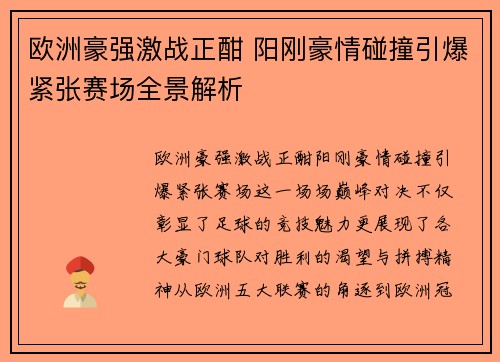 欧洲豪强激战正酣 阳刚豪情碰撞引爆紧张赛场全景解析

欧洲豪强激战正酣阳刚豪情碰撞引爆紧张赛场这一场场巅峰对决不仅彰显了足球的竞技魅力更展现了各大豪门球队对胜利的渴望与拼搏精神从欧洲五大联赛的角逐到欧洲冠